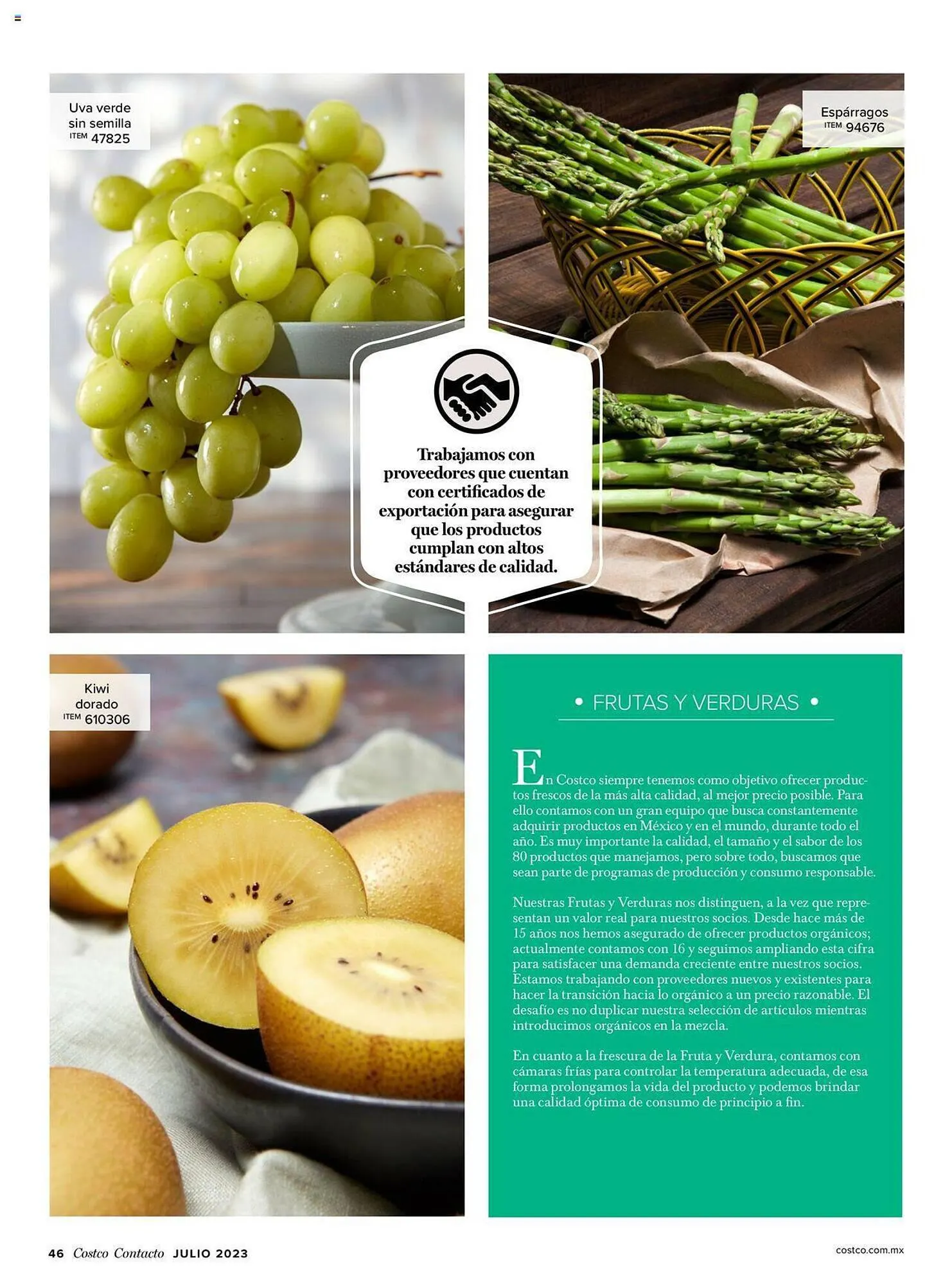 Uva verde sin semilla
ITEM 47825

Espárragos
ITEM 94676

Trabajamos con proveedores que cuentan con certificados de exportación para asegurar que los productos cumplan con altos estándares de calidad.

Kiwi dorado
ITEM 610306

• FRUTAS Y VERDURAS •

En Costco siempre tenemos como objetivo ofrecer productos frescos de la más alta calidad, al mejor precio posible. Para ello contamos con un gran equipo que busca constantemente adquirir productos en México y en el mundo, durante todo el año. Es muy importante la calidad, el tamaño y el sabor de los 80 productos que manejamos, pero sobre todo, buscamos que sean parte de programas de producción y consumo responsable.

Nuestras Frutas y Verduras nos distinguen, a la vez que representan un valor real para nuestros socios. Desde hace más de 15 años nos hemos asegurado de ofrecer productos orgánicos; actualmente contamos con 16 y seguimos ampliando esta cifra para satisfacer una demanda creciente entre nuestros socios. Estamos trabajando con proveedores nuevos y existentes para hacer la transición hacia lo orgánico a un precio razonable. El desafío es no duplicar nuestra selección de artículos mientras introducimos orgánicos en la mezcla.

En cuanto a la frescura de la Fruta y Verdura, contamos con cámaras frías para controlar la temperatura adecuada, de esa forma prolongamos la vida del producto y podemos brindar una calidad óptima de consumo de principio a fin.

46 Costco Contacto JULIO 2023

costco.com.mx